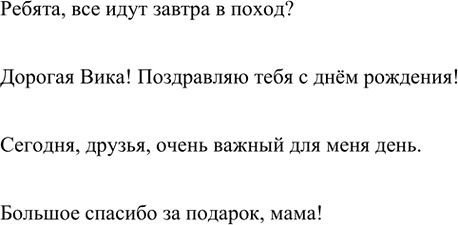 Ребята, все идут завтра в поход?

Дорогая Вика! Поздравляю тебя с днём рождения!

Сегодня, друзья, очень важный для меня день.

Большое спасибо за подарок, мама!